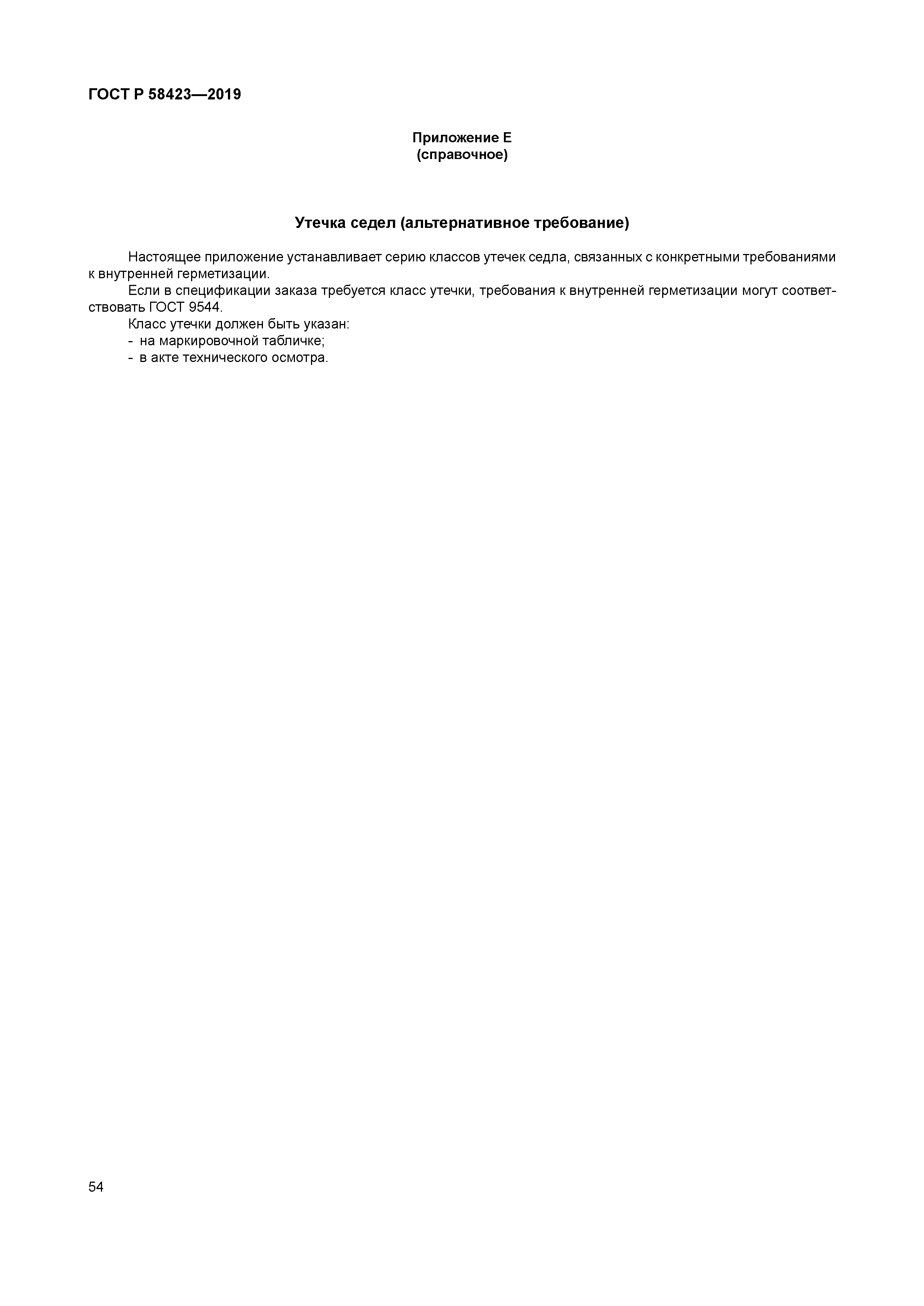 ГОСТ Р 58423—2019

Приложение Е
(справочное)

Утечка седел (альтернативное требование)

Настоящее приложение устанавливает серию классов утечек седла, связанных с конкретными требованиями к внутренней герметизации.

Если в спецификации заказа требуется класс утечки, требования к внутренней герметизации могут соответствовать ГОСТ 9544.

Класс утечки должен быть указан:
- на маркировочной табличке;
- в акте технического осмотра.

54